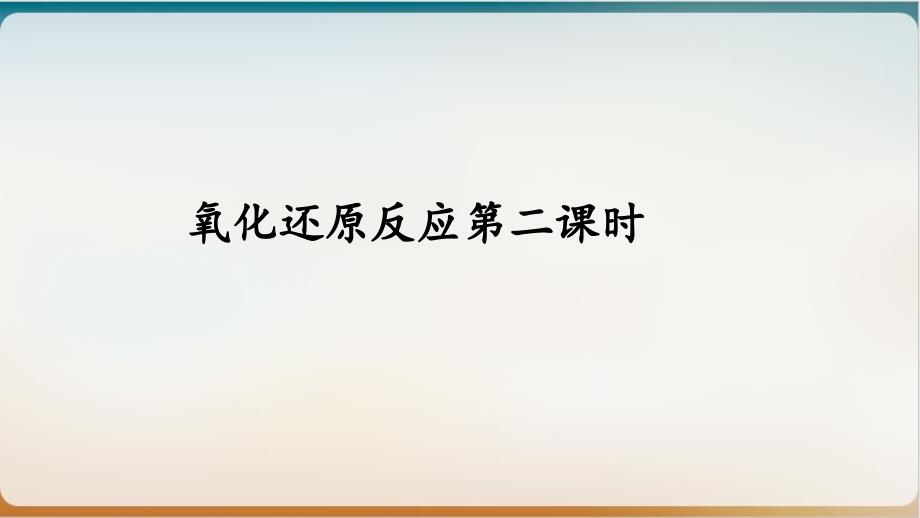 氧化还原反应第二课时